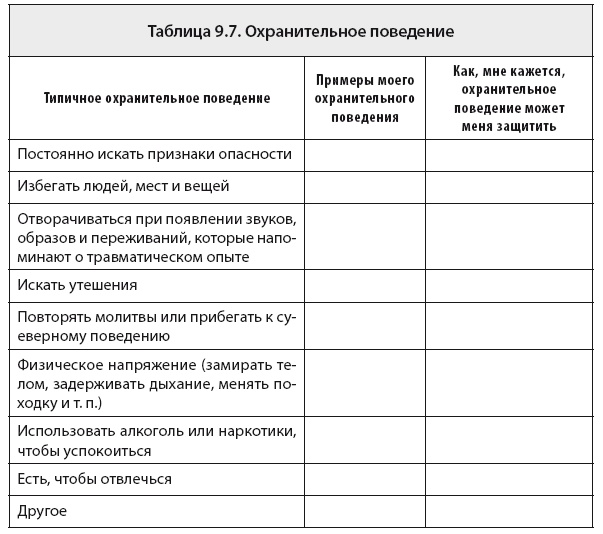 Таблица 9.7. Охранительное поведение

| Типичное охранительное поведение | Примеры моего охранительного поведения | Как, мне кажется, охранительное поведение может меня защитить |
|---|---|---|
| Постоянно искать признаки опасности | | |
| Избегать людей, мест и вещей | | |
| Отворачиваться при появлении звуков, образов и переживаний, которые напоминают о травматическом опыте | | |
| Искать утешения | | |
| Повторять молитвы или прибегать к суеверному поведению | | |
| Физическое напряжение (замирать телом, задерживать дыхание, менять походку и т. п.) | | |
| Использовать алкоголь или наркотики, чтобы успокоиться | | |
| Есть, чтобы отвлечься | | |
| Другое | | |